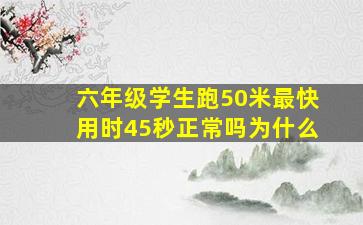 六年级学生跑50米最快用时45秒正常吗为什么